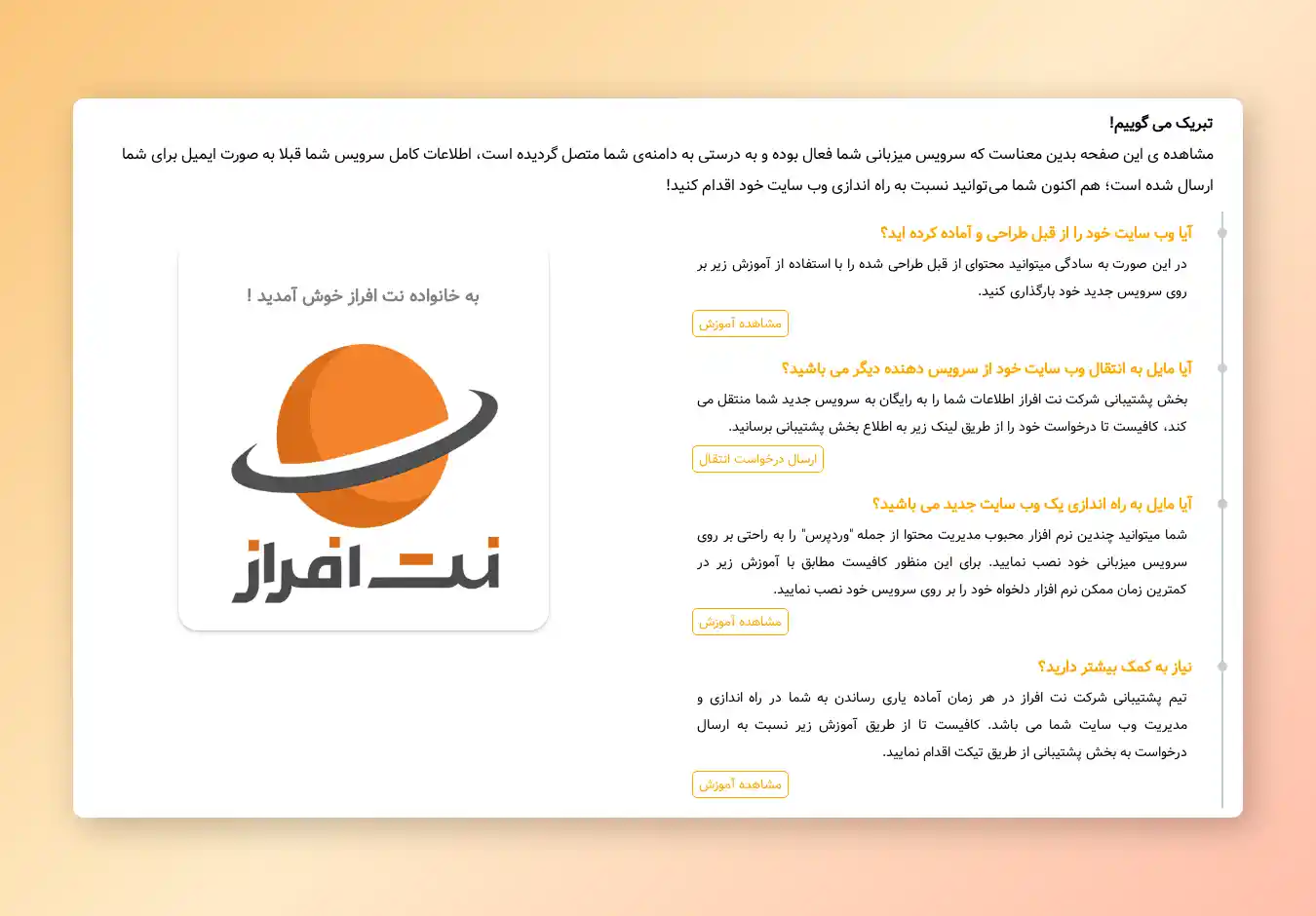 تبریک می گوییم!

مشاهده ی این صفحه بدین معناست که سرویس میزبانی شما فعال بوده و به درستی به دامنه‌ی شما متصل گردیده است، اطلاعات کامل سرویس شما قبلا به صورت ایمیل برای شما ارسال شده است؛ هم اکنون شما می‌توانید نسبت به راه اندازی وب سایت خود اقدام کنید!

آیا وب سایت خود را از قبل طراحی و آماده کرده اید؟

در این صورت به سادگی میتوانید محتوای از قبل طراحی شده را با استفاده از آموزش زیر بر روی سرویس جدید خود بارگذاری کنید.

مشاهده آموزش

آیا مایل به انتقال وب سایت خود از سرویس دهنده دیگر می باشید؟

بخش پشتیبانی شرکت نت افراز اطلاعات شما را به رایگان به سرویس جدید شما منتقل می کند، کافیست تا درخواست خود را از طریق لینک زیر به اطلاع بخش پشتیبانی برسانید.

ارسال درخواست انتقال

آیا مایل به راه اندازی یک وب سایت جدید می باشید؟

شما میتوانید چندین نرم افزار محبوب مدیریت محتوا از جمله "وردپرس" را به راحتی بر روی سرویس میزبانی خود نصب نمایید. برای این منظور کافیست مطابق با آموزش زیر در کمترین زمان ممکن نرم افزار دلخواه خود را بر روی سرویس خود نصب نمایید.

مشاهده آموزش

نیاز به کمک بیشتر دارید؟

تیم پشتیبانی شرکت نت افراز در هر زمان آماده یاری رساندن به شما در راه اندازی و مدیریت وب سایت شما می باشد. کافیست تا از طریق آموزش زیر نسبت به ارسال درخواست به بخش پشتیبانی از طریق تیکت اقدام نمایید.

مشاهده آموزش

به خانواده نت افراز خوش آمدید !

نت افراز